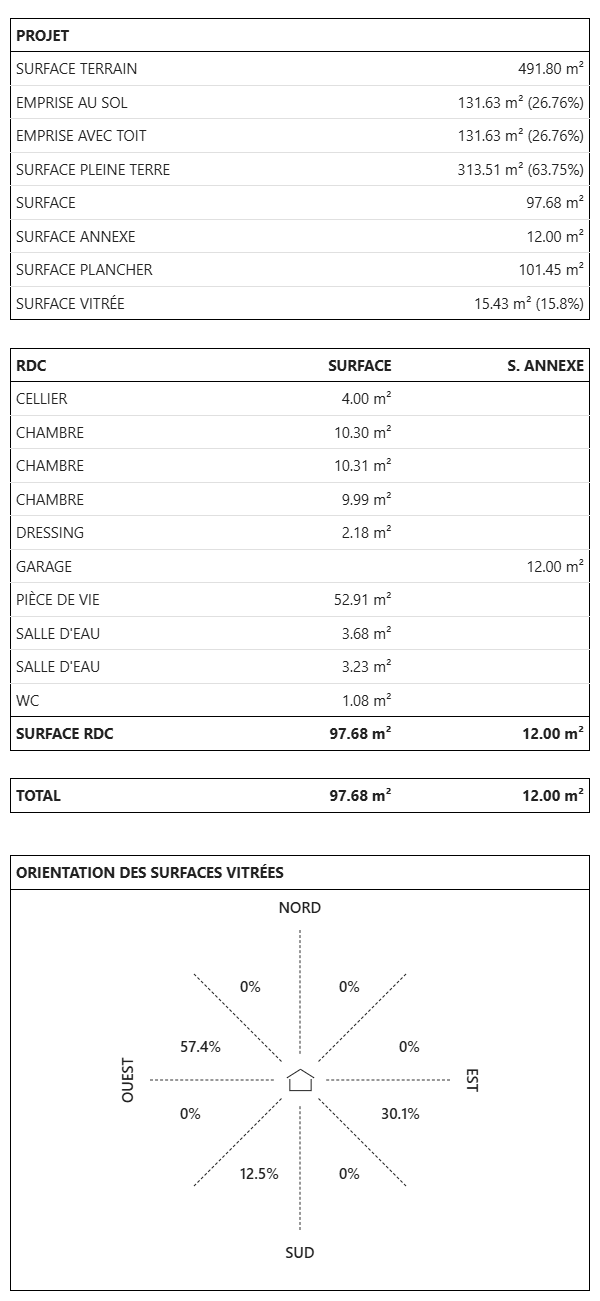 | PROJET | |
|---|---|
| SURFACE TERRAIN | 491.80 m² |
| EMPRISE AU SOL | 131.63 m² (26.76%) |
| EMPRISE AVEC TOIT | 131.63 m² (26.76%) |
| SURFACE PLEINE TERRE | 313.51 m² (63.75%) |
| SURFACE | 97.68 m² |
| SURFACE ANNEXE | 12.00 m² |
| SURFACE PLANCHER | 101.45 m² |
| SURFACE VITRÉE | 15.43 m² (15.8%) |

| RDC | SURFACE | S. ANNEXE |
|---|---|---|
| CELLIER | 4.00 m² | |
| CHAMBRE | 10.30 m² | |
| CHAMBRE | 10.31 m² | |
| CHAMBRE | 9.99 m² | |
| DRESSING | 2.18 m² | |
| GARAGE | | 12.00 m² |
| PIÈCE DE VIE | 52.91 m² | |
| SALLE D'EAU | 3.68 m² | |
| SALLE D'EAU | 3.23 m² | |
| WC | 1.08 m² | |
| SURFACE RDC | 97.68 m² | 12.00 m² |

| TOTAL | 97.68 m² | 12.00 m² |
|---|---|---|

ORIENTATION DES SURFACES VITRÉES

NORD

0% 0%

57.4% 0%

OUEST EST

0% 30.1%

12.5% 0%

SUD